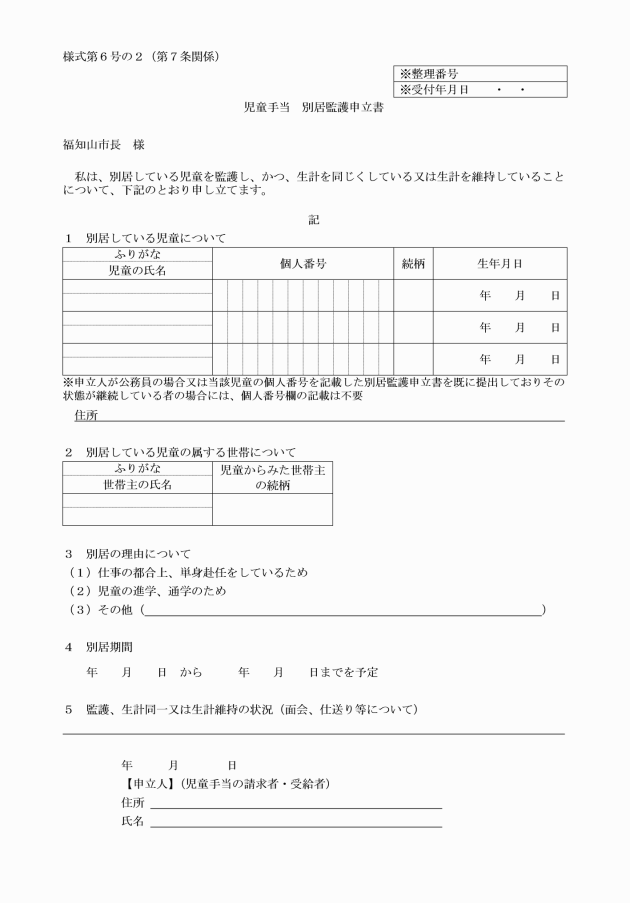 様式第６号の２（第７条関係）

| ※整理番号 |
|---|
| ※受付年月日　・　・ |

児童手当　別居監護申立書

福知山市長　様

私は、別居している児童を監護し、かつ、生計を同じくしている又は生計を維持していることについて、下記のとおり申し立てます。

記

１　別居している児童について

| ふりがな 児童の氏名 | 個人番号 | 続柄 | 生年月日 |
|---|---|---|---|
| | | | 年　月　日 |
| | | | 年　月　日 |
| | | | 年　月　日 |

※申立人が公務員の場合又は当該児童の個人番号を記載した別居監護申立書を既に提出しておりその状態が継続している者の場合には、個人番号欄の記載は不要

住所

２　別居している児童の属する世帯について

| ふりがな 世帯主の氏名 | 児童からみた世帯主の続柄 |
|---|---|
| | |

３　別居の理由について
（１）仕事の都合上、単身赴任をしているため
（２）児童の進学、通学のため
（３）その他（　　　　　　　　　　　　　　　　）

４　別居期間
年　月　日　から　　年　月　日までを予定

５　監護、生計同一又は生計維持の状況（面会、仕送り等について）

年　月　日
【申立人】（児童手当の請求者・受給者）
住所
氏名